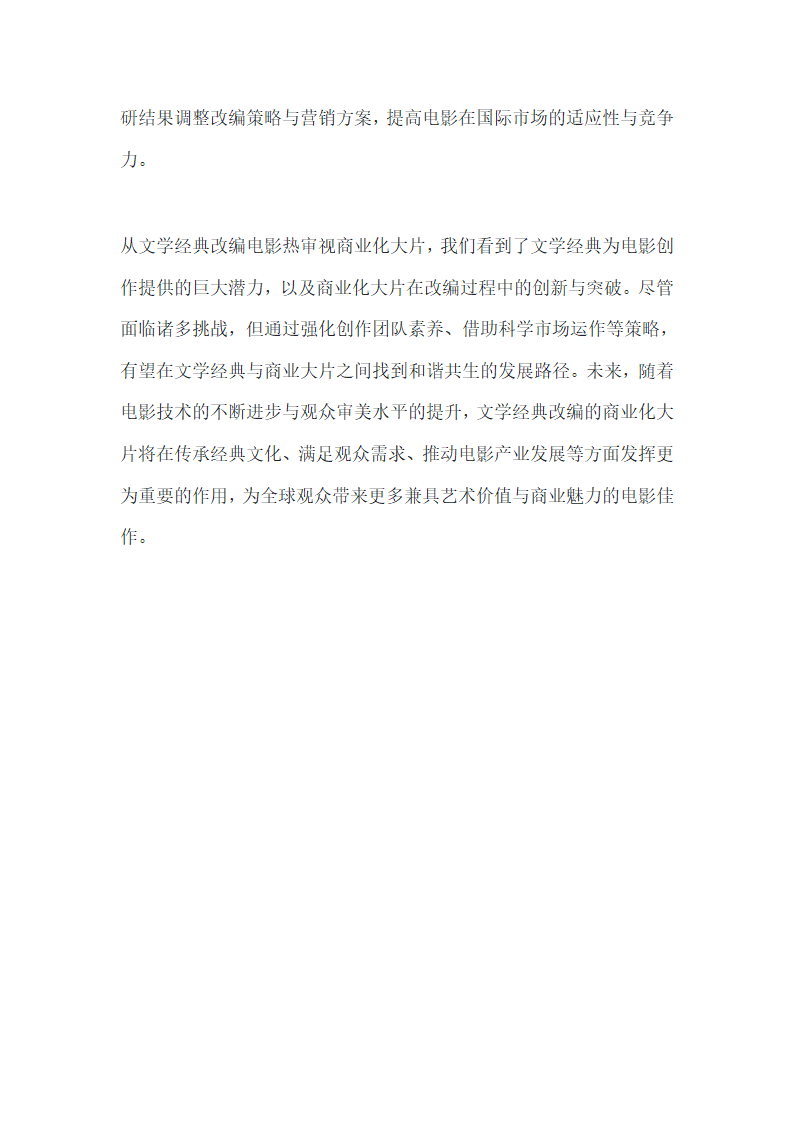 研结果调整改编策略与营销方案，提高电影在国际市场的适应性与竞争力。

从文学经典改编电影热审视商业化大片，我们看到了文学经典为电影创作提供的巨大潜力，以及商业化大片在改编过程中的创新与突破。尽管面临诸多挑战，但通过强化创作团队素养、借助科学市场运作等策略，有望在文学经典与商业大片之间找到和谐共生的发展路径。未来，随着电影技术的不断进步与观众审美水平的提升，文学经典改编的商业化大片将在传承经典文化、满足观众需求、推动电影产业发展等方面发挥更为重要的作用，为全球观众带来更多兼具艺术价值与商业魅力的电影佳作。